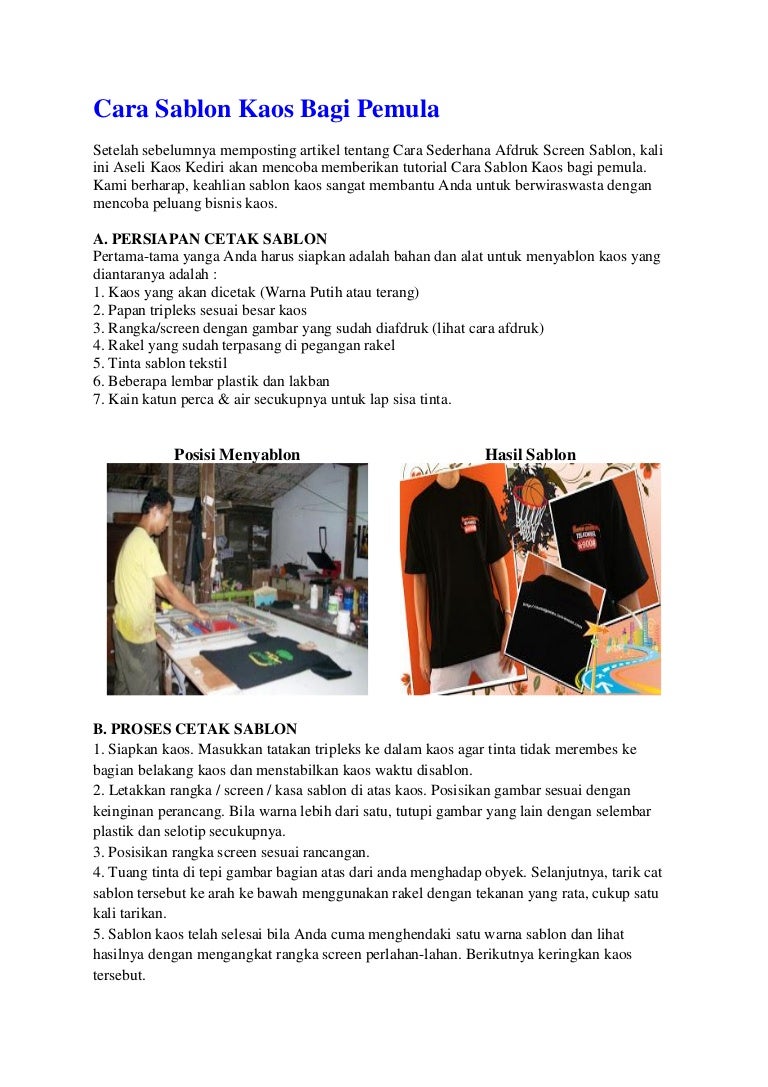 Cara Sablon Kaos Bagi Pemula

Setelah sebelumnya memposting artikel tentang Cara Sederhana Afdruk Screen Sablon, kali ini Aseli Kaos Kediri akan mencoba memberikan tutorial Cara Sablon Kaos bagi pemula. Kami berharap, keahlian sablon kaos sangat membantu Anda untuk berwiraswasta dengan mencoba peluang bisnis kaos.

A. PERSIAPAN CETAK SABLON
Pertama-tama yanga Anda harus siapkan adalah bahan dan alat untuk menyablon kaos yang diantaranya adalah :
1. Kaos yang akan dicetak (Warna Putih atau terang)
2. Papan tripleks sesuai besar kaos
3. Rangka/screen dengan gambar yang sudah diafdruk (lihat cara afdruk)
4. Rakel yang sudah terpasang di pegangan rakel
5. Tinta sablon tekstil
6. Beberapa lembar plastik dan lakban
7. Kain katun perca & air secukupnya untuk lap sisa tinta.

Posisi Menyablon

Hasil Sablon

B. PROSES CETAK SABLON
1. Siapkan kaos. Masukkan tatakan tripleks ke dalam kaos agar tinta tidak merembes ke bagian belakang kaos dan menstabilkan kaos waktu disablon.
2. Letakkan rangka / screen / kasa sablon di atas kaos. Posisikan gambar sesuai dengan keinginan perancang. Bila warna lebih dari satu, tutupi gambar yang lain dengan selembar plastik dan selotip secukupnya.
3. Posisikan rangka screen sesuai rancangan.
4. Tuang tinta di tepi gambar bagian atas dari anda menghadap obyek. Selanjutnya, tarik cat sablon tersebut ke arah ke bawah menggunakan rakel dengan tekanan yang rata, cukup satu kali tarikan.
5. Sablon kaos telah selesai bila Anda cuma menghendaki satu warna sablon dan lihat hasilnya dengan mengangkat rangka screen perlahan-lahan. Berikutnya keringkan kaos tersebut.